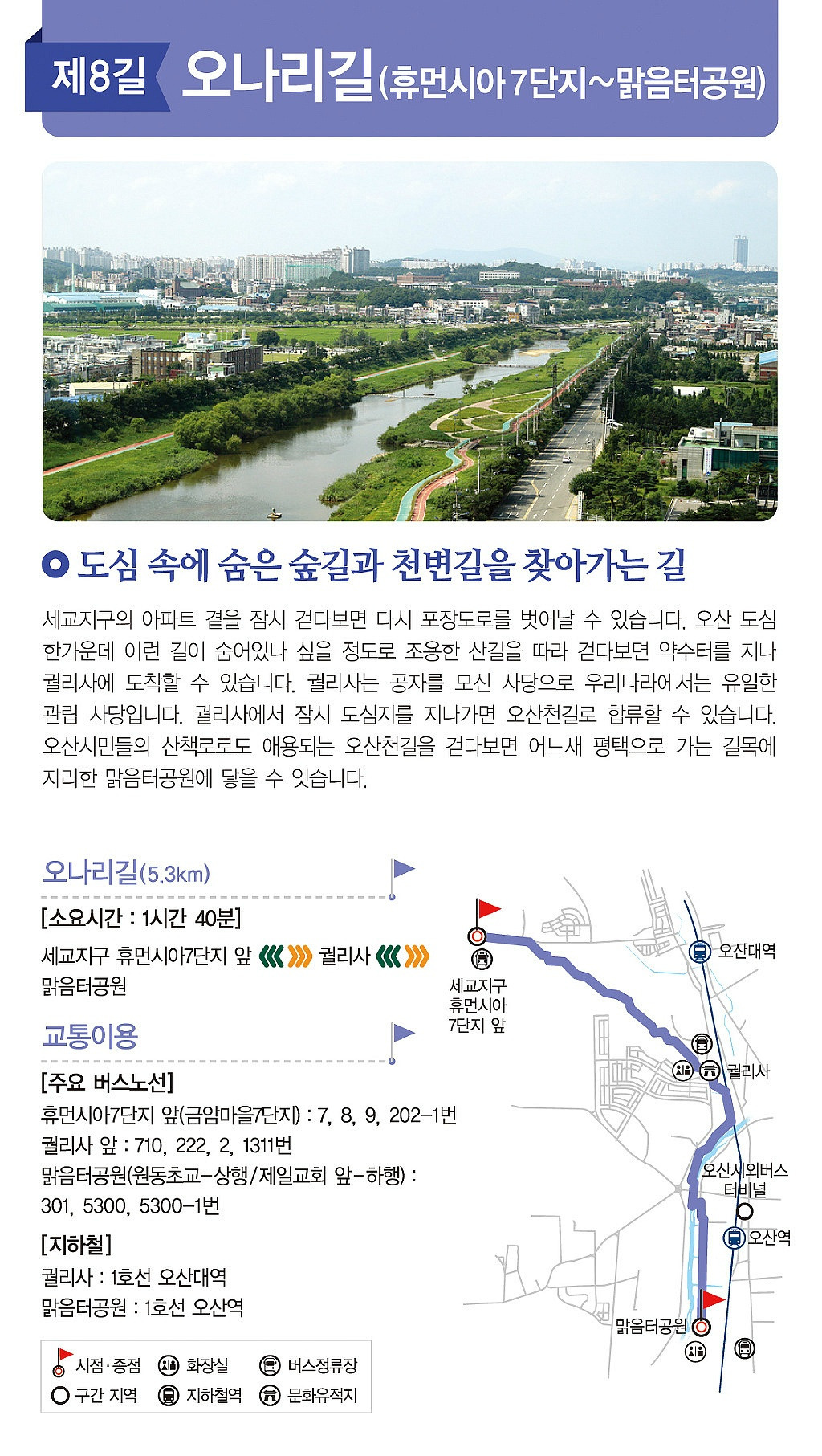 제8길 오나리길(휴먼시아 7단지~맑음터공원)

도심 속에 숨은 숲길과 천변길을 찾아가는 길

세교지구의 아파트 곁을 잠시 걷다보면 다시 포장도로를 벗어날 수 있습니다. 오산 도심 한가운데 이런 길이 숨어있나 싶을 정도로 조용한 산길을 따라 걷다보면 약수터를 지나 궐리사에 도착할 수 있습니다. 궐리사는 공자를 모신 사당으로 우리나라에서는 유일한 관립 사당입니다. 궐리사에서 잠시 도심지를 지나가면 오산천길로 합류할 수 있습니다. 오산시민들의 산책로로도 애용되는 오산천길을 걷다보면 어느새 평택으로 가는 길목에 자리한 맑음터공원에 닿을 수 잇습니다.

오나리길(5.3km)

[소요시간 : 1시간 40분]

세교지구 휴먼시아7단지 앞 궐리사 맑음터공원

교통이용

[주요 버스노선]

휴먼시아7단지 앞(금암마을7단지) : 7, 8, 9, 202-1번

궐리사 앞 : 710, 222, 2, 1311번

맑음터공원(원동초교-상행/제일교회 앞-하행) : 301, 5300, 5300-1번

[지하철]

궐리사 : 1호선 오산대역

맑음터공원 : 1호선 오산역

시점·종점
화장실
버스정류장
구간 지역
지하철역
문화유적지

세교지구 휴먼시아 7단지 앞
오산대역
궐리사
오산시외버스 터미널
오산역
맑음터공원